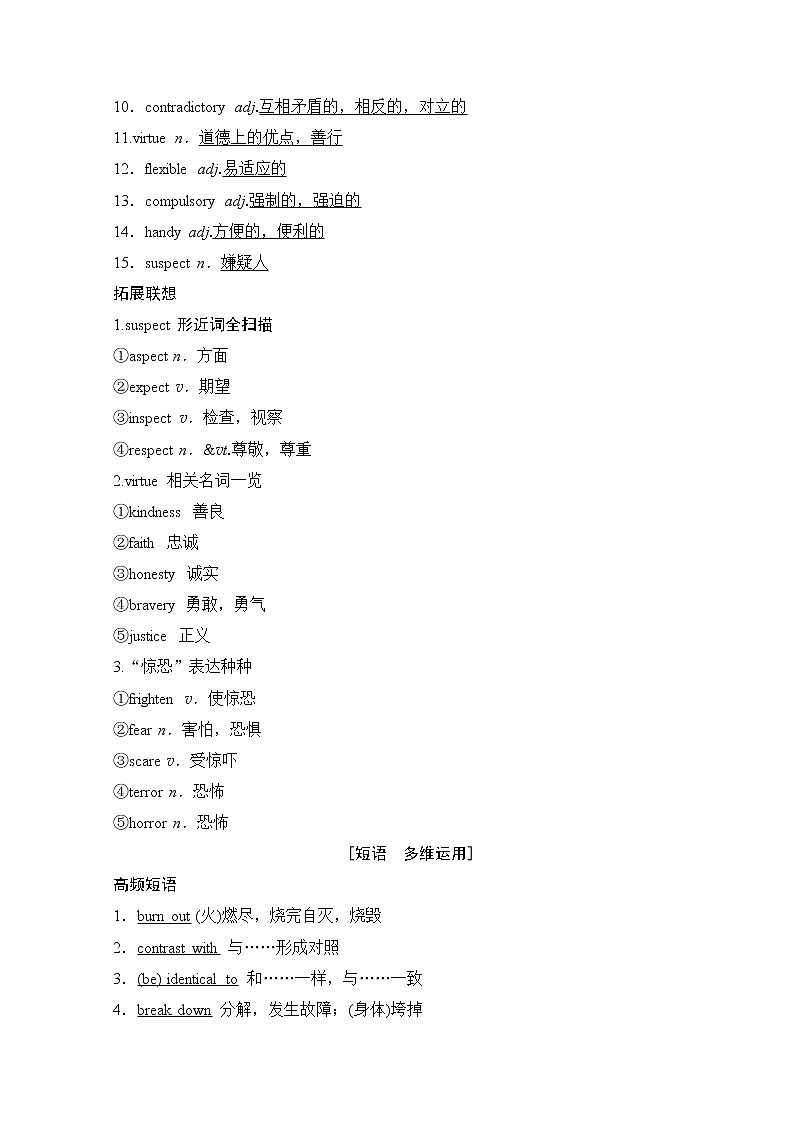 10．contradictory adj.互相矛盾的，相反的，对立的
11.virtue n．道德上的优点，善行
12．flexible adj.易适应的
13．compulsory adj.强制的，强迫的
14．handy adj.方便的，便利的
15．suspect n．嫌疑人

拓展联想

1.suspect 形近词全扫描
①aspect n．方面
②expect v．期望
③inspect v．检查，视察
④respect n．&vt.尊敬，尊重

2.virtue 相关名词一览
①kindness 善良
②faith 忠诚
③honesty 诚实
④bravery 勇敢，勇气
⑤justice 正义

3.“惊恐”表达种种
①frighten v．使惊恐
②fear n．害怕，恐惧
③scare v．受惊吓
④terror n．恐怖
⑤horror n．恐怖

[短语 多维运用]

高频短语

1．burn out (火)燃尽，烧完自灭，烧毁
2．contrast with 与……形成对照
3．(be) identical to 和……一样，与……一致
4．break down 分解，发生故障；(身体)垮掉